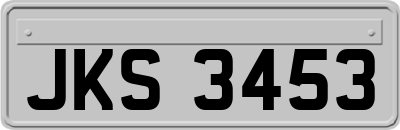 JKS 3453